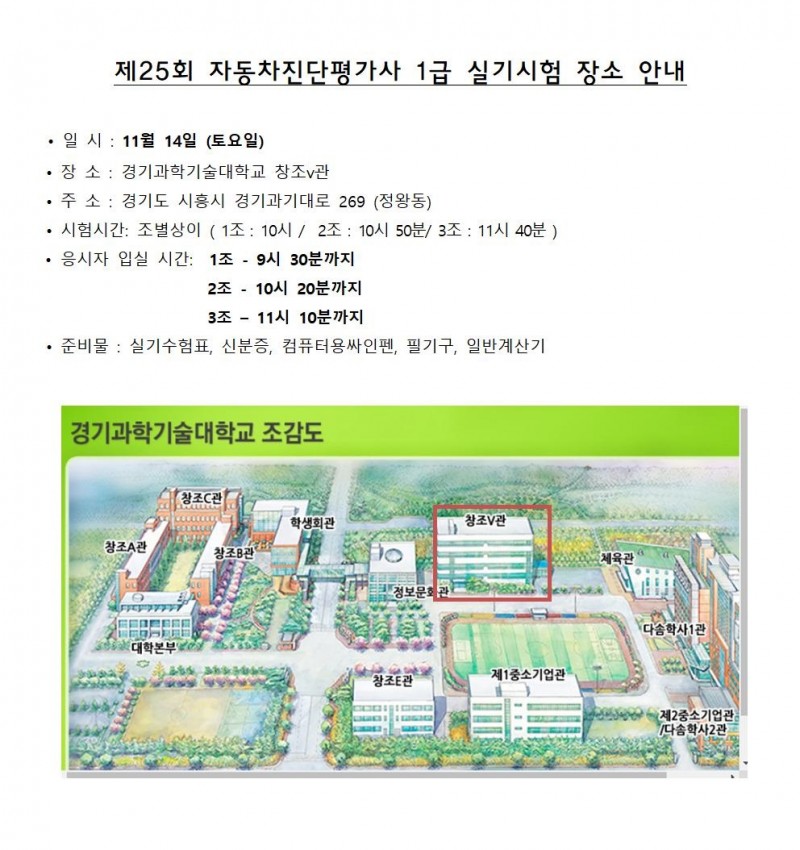 제25회 자동차진단평가사 1급 실기시험 장소 안내

• 일 시 : 11월 14일 (토요일)
• 장 소 : 경기과학기술대학교 창조v관
• 주 소 : 경기도 시흥시 경기과기대로 269 (정왕동)
• 시험시간: 조별상이 ( 1조 : 10시 / 2조 : 10시 50분/ 3조 : 11시 40분 )
• 응시자 입실 시간: 1조 - 9시 30분까지
2조 - 10시 20분까지
3조 – 11시 10분까지
• 준비물 : 실기수험표, 신분증, 컴퓨터용싸인펜, 필기구, 일반계산기

경기과학기술대학교 조감도

창조C관
학생회관
창조V관
창조A관
창조B관
체육관
정보문화관
대학본부
다솜학사1관
창조E관
제1중소기업관
제2중소기업관 /다솜학사2관